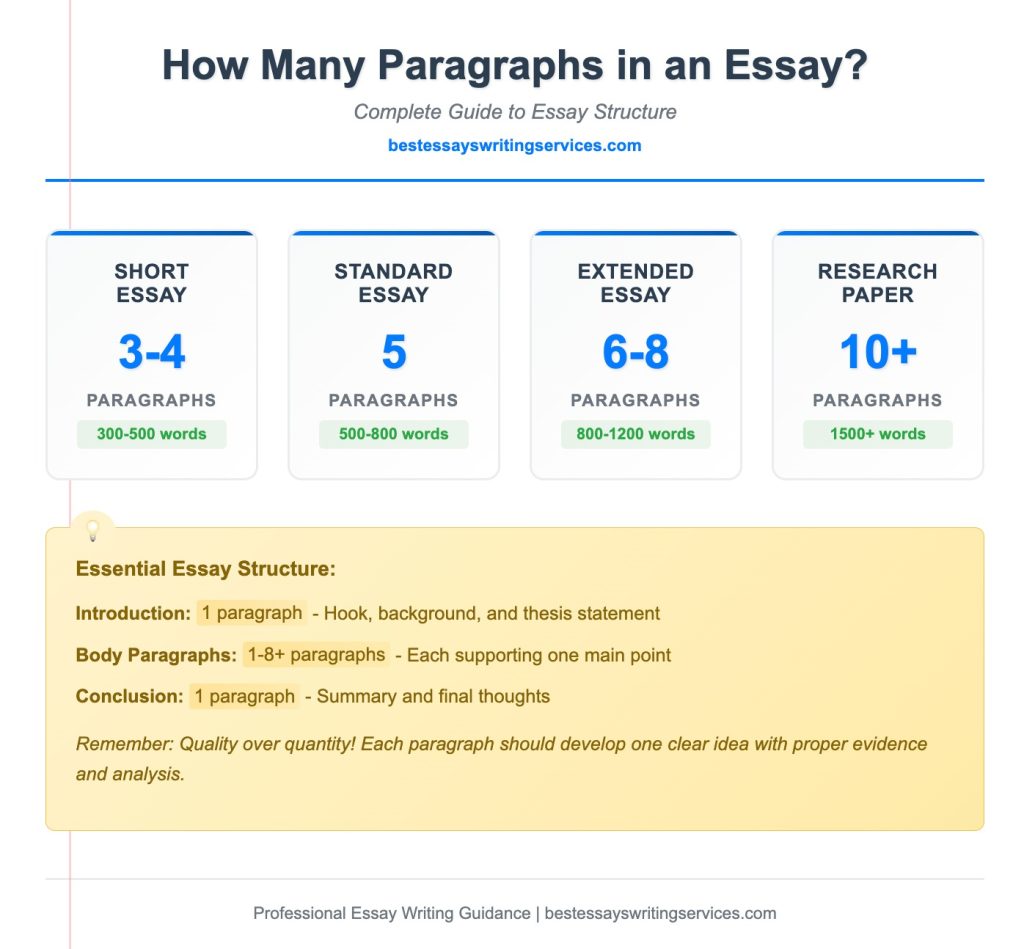 How Many Paragraphs in an Essay?

Complete Guide to Essay Structure

bestessayswritingservices.com

SHORT ESSAY
3-4
PARAGRAPHS
300-500 words

STANDARD ESSAY
5
PARAGRAPHS
500-800 words

EXTENDED ESSAY
6-8
PARAGRAPHS
800-1200 words

RESEARCH PAPER
10+
PARAGRAPHS
1500+ words

Essential Essay Structure:

Introduction: 1 paragraph - Hook, background, and thesis statement

Body Paragraphs: 1-8+ paragraphs - Each supporting one main point

Conclusion: 1 paragraph - Summary and final thoughts

Remember: Quality over quantity! Each paragraph should develop one clear idea with proper evidence and analysis.

Professional Essay Writing Guidance | bestessayswritingservices.com